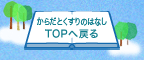 からだとくすりのはなし
TOPへ戻る